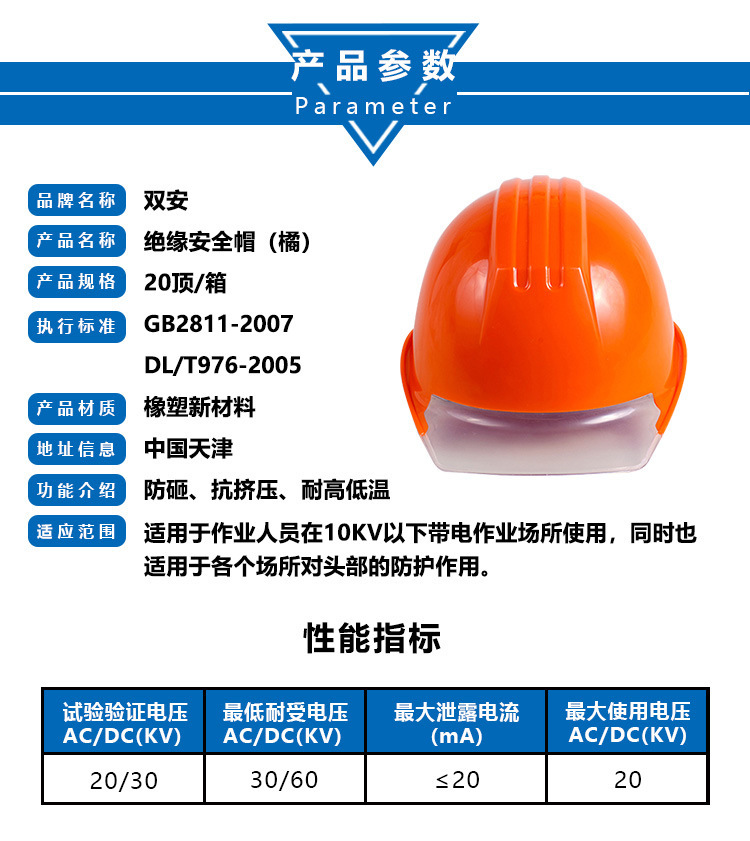 产品参数
Parameter

品牌名称 双安

产品名称 绝缘安全帽（橘）

产品规格 20顶/箱

执行标准 GB2811-2007
DL/T976-2005

产品材质 橡塑新材料

地址信息 中国天津

功能介绍 防砸、抗挤压、耐高低温

适应范围 适用于作业人员在10KV以下带电作业场所使用，同时也适用于各个场所对头部的防护作用。

性能指标

| 试验验证电压 AC/DC(KV) | 最低耐受电压 AC/DC(KV) | 最大泄露电流 (mA) | 最大使用电压 AC/DC(KV) |
|---|---|---|---|
| 20/30 | 30/60 | ≤20 | 20 |